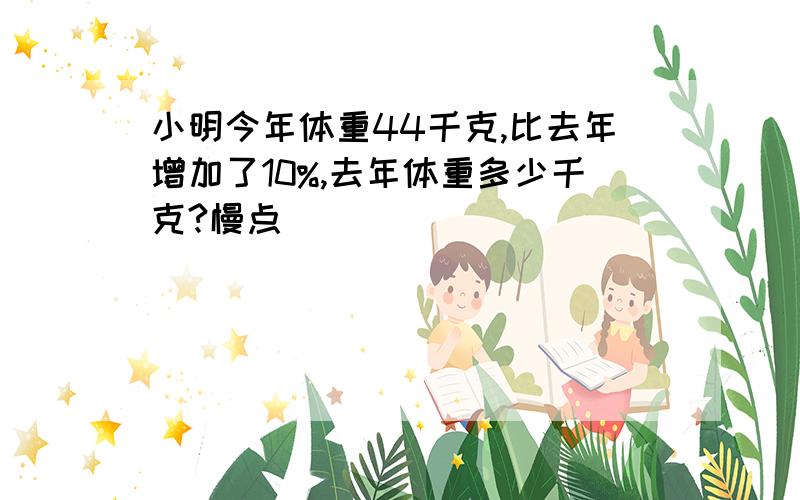 小明今年体重44千克,比去年增加了10%,去年体重多少千克?慢点